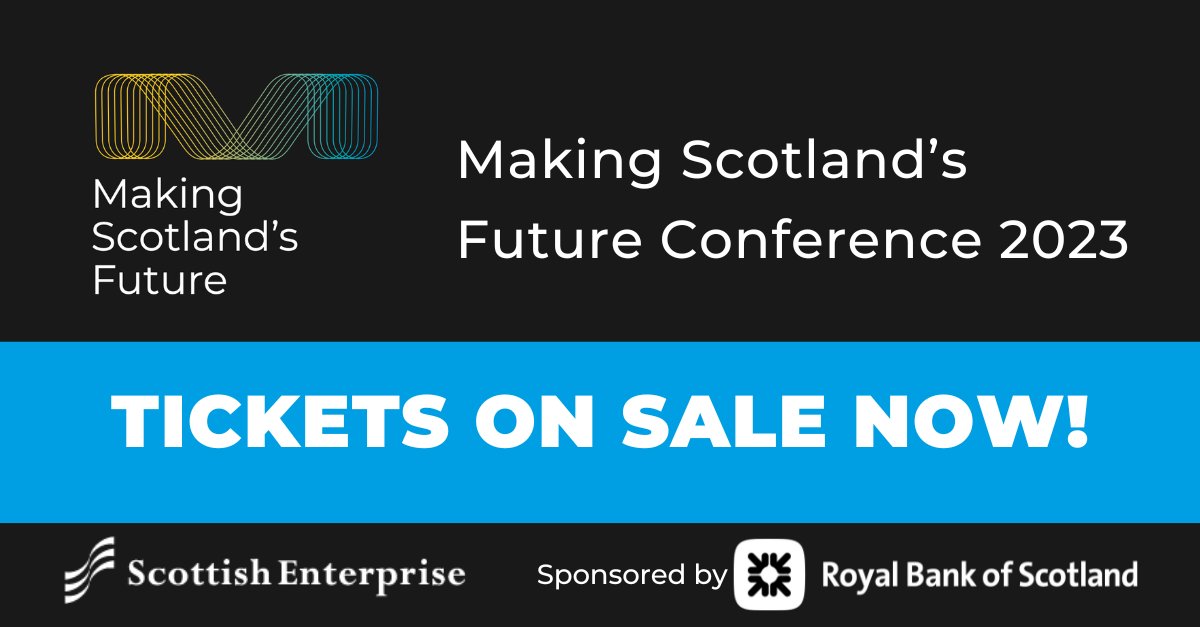 Making Scotland's Future

Making Scotland's Future Conference 2023

TICKETS ON SALE NOW!

Scottish Enterprise

Sponsored by Royal Bank of Scotland